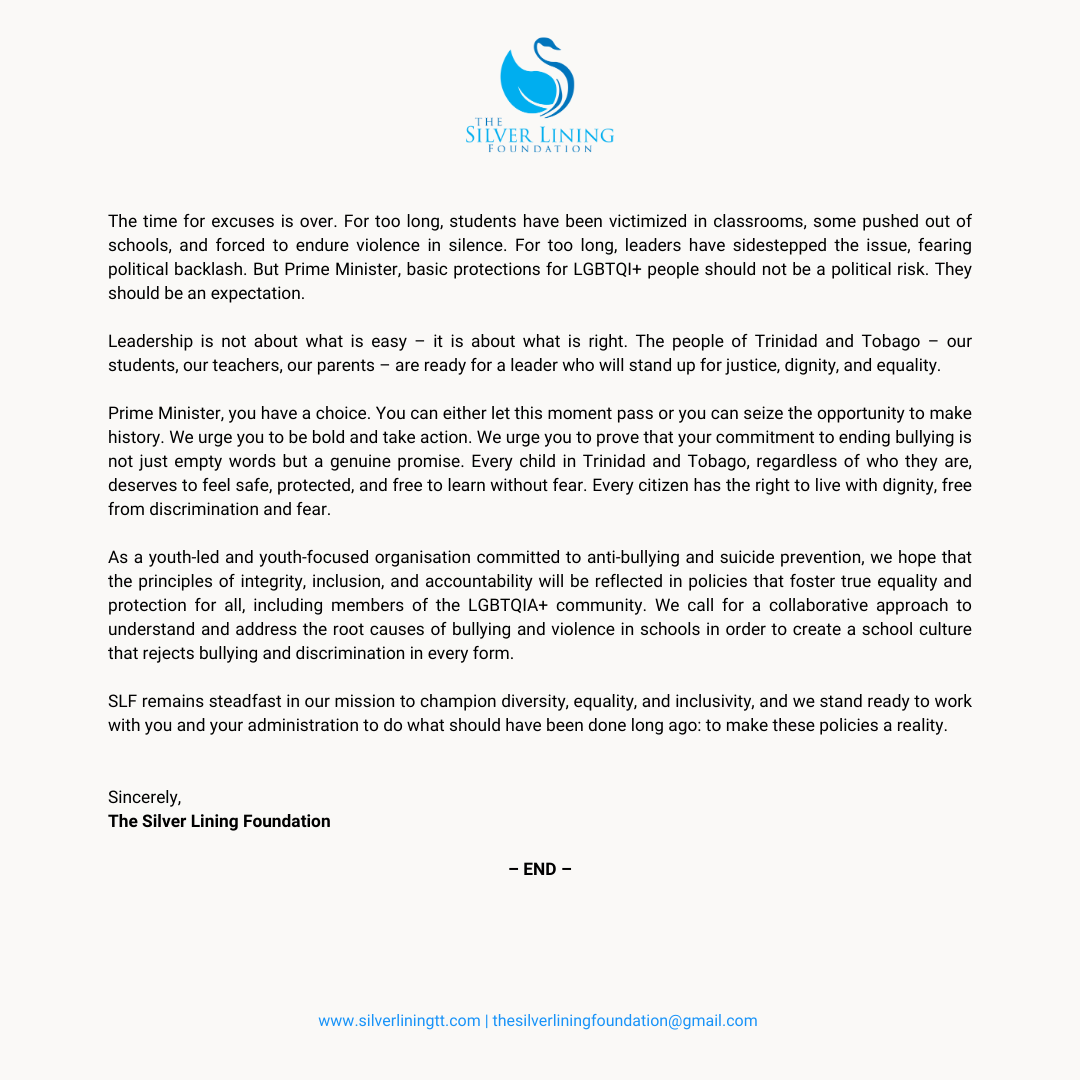 THE
SILVER LINING
FOUNDATION

The time for excuses is over. For too long, students have been victimized in classrooms, some pushed out of schools, and forced to endure violence in silence. For too long, leaders have sidestepped the issue, fearing political backlash. But Prime Minister, basic protections for LGBTQI+ people should not be a political risk. They should be an expectation.

Leadership is not about what is easy – it is about what is right. The people of Trinidad and Tobago – our students, our teachers, our parents – are ready for a leader who will stand up for justice, dignity, and equality.

Prime Minister, you have a choice. You can either let this moment pass or you can seize the opportunity to make history. We urge you to be bold and take action. We urge you to prove that your commitment to ending bullying is not just empty words but a genuine promise. Every child in Trinidad and Tobago, regardless of who they are, deserves to feel safe, protected, and free to learn without fear. Every citizen has the right to live with dignity, free from discrimination and fear.

As a youth-led and youth-focused organisation committed to anti-bullying and suicide prevention, we hope that the principles of integrity, inclusion, and accountability will be reflected in policies that foster true equality and protection for all, including members of the LGBTQIA+ community. We call for a collaborative approach to understand and address the root causes of bullying and violence in schools in order to create a school culture that rejects bullying and discrimination in every form.

SLF remains steadfast in our mission to champion diversity, equality, and inclusivity, and we stand ready to work with you and your administration to do what should have been done long ago: to make these policies a reality.

Sincerely,
The Silver Lining Foundation

– END –

www.silverliningtt.com | thesilverliningfoundation@gmail.com